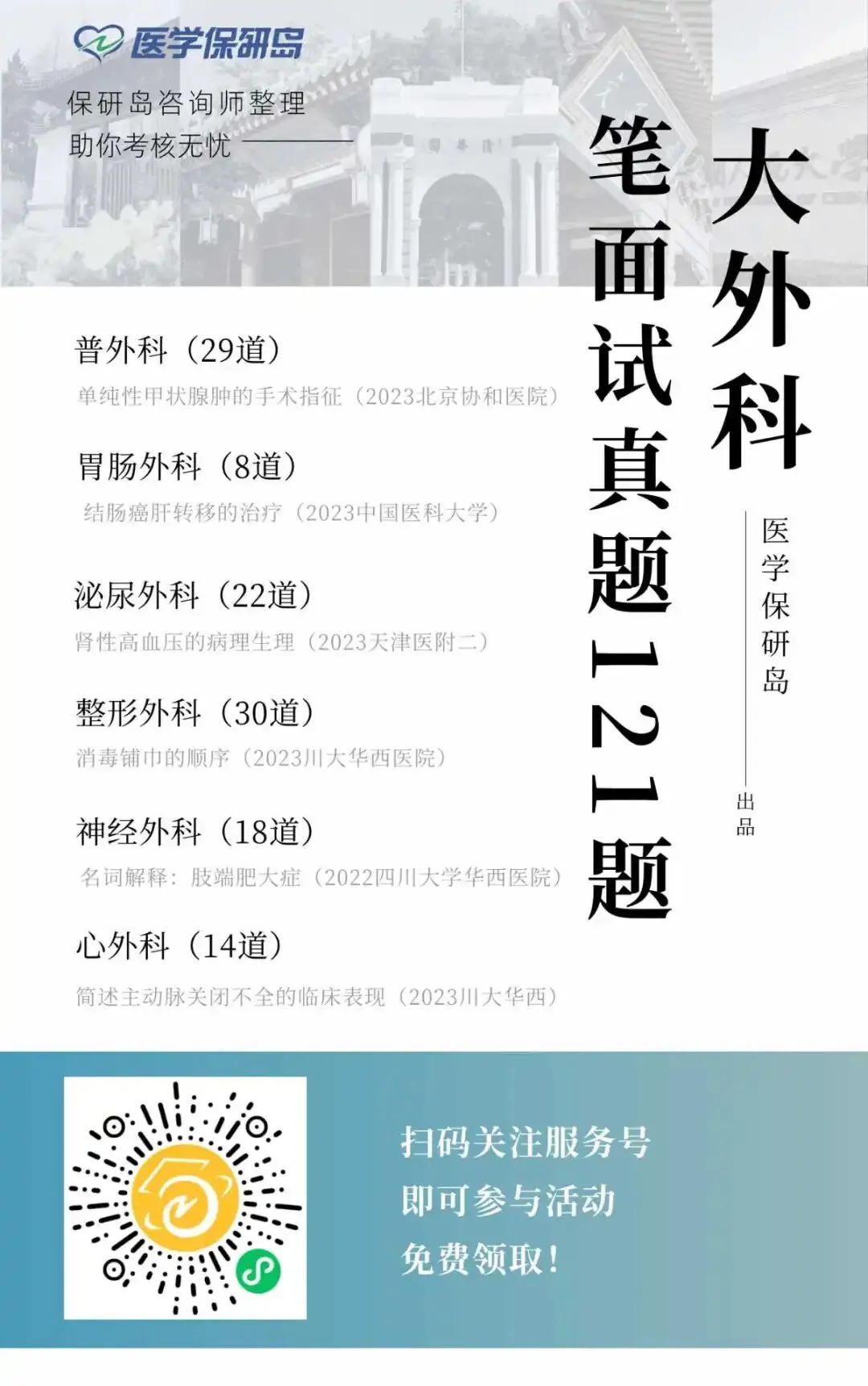 医学保研岛

保研岛咨询师整理
助你考核无忧

大外科

笔面试真题121题

医学保研岛

出品

普外科（29道）

单纯性甲状腺肿的手术指征（2023北京协和医院）

胃肠外科（8道）

结肠癌肝转移的治疗（2023中国医科大学）

泌尿外科（22道）

肾性高血压的病理生理（2023天津医附二）

整形外科（30道）

消毒铺巾的顺序（2023川大华西医院）

神经外科（18道）

名词解释：肢端肥大症（2022四川大学华西医院）

心外科（14道）

简述主动脉关闭不全的临床表现（2023川大华西）

扫码关注服务号
即可参与活动
免费领取！